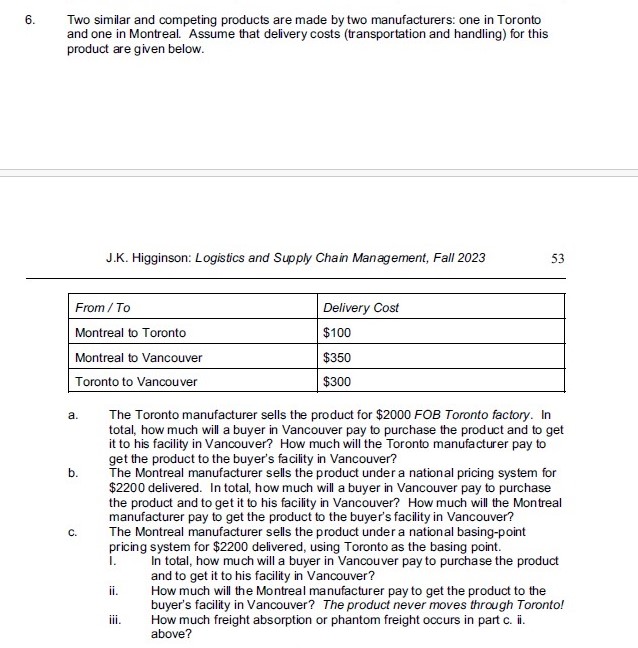 6. Two similar and competing products are made by two manufacturers: one in Toronto and one in Montreal. Assume that delivery costs (transportation and handling) for this product are given below.

J.K. Higginson: Logistics and Supply Chain Management, Fall 2023 53

| From / To | Delivery Cost |
|---|---|
| Montreal to Toronto | \$100 |
| Montreal to Vancouver | \$350 |
| Toronto to Vancouver | \$300 |

a. The Toronto manufacturer sells the product for \$2000 FOB Toronto factory. In total, how much will a buyer in Vancouver pay to purchase the product and to get it to his facility in Vancouver? How much will the Toronto manufacturer pay to get the product to the buyer's facility in Vancouver?

b. The Montreal manufacturer sells the product under a national pricing system for \$2200 delivered. In total, how much will a buyer in Vancouver pay to purchase the product and to get it to his facility in Vancouver? How much will the Montreal manufacturer pay to get the product to the buyer's facility in Vancouver?

c. The Montreal manufacturer sells the product under a national basing-point pricing system for \$2200 delivered, using Toronto as the basing point.

I. In total, how much will a buyer in Vancouver pay to purchase the product and to get it to his facility in Vancouver?

ii. How much will the Montreal manufacturer pay to get the product to the buyer's facility in Vancouver? The product never moves through Toronto!

iii. How much freight absorption or phantom freight occurs in part c. ii. above?